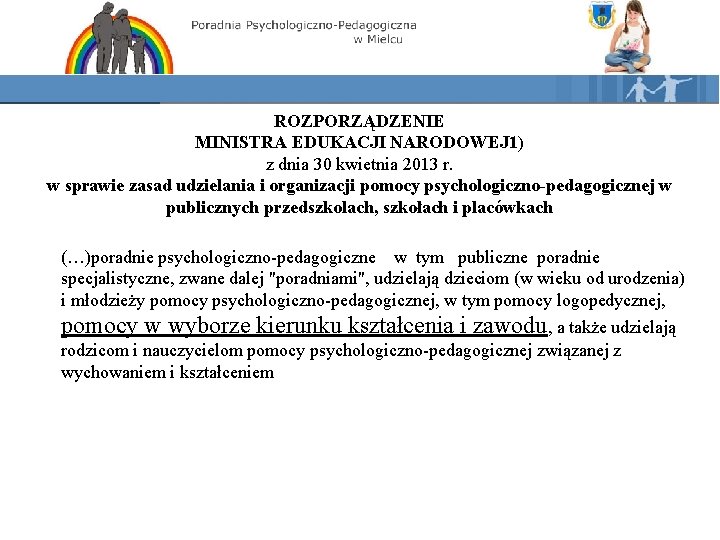 Poradnia Psychologiczno-Pedagogiczna w Mielcu

ROZPORZĄDZENIE
MINISTRA EDUKACJI NARODOWEJ1)
z dnia 30 kwietnia 2013 r.
w sprawie zasad udzielania i organizacji pomocy psychologiczno-pedagogicznej w publicznych przedszkolach, szkołach i placówkach

(…)poradnie psychologiczno-pedagogiczne w tym publiczne poradnie specjalistyczne, zwane dalej "poradniami", udzielają dzieciom (w wieku od urodzenia) i młodzieży pomocy psychologiczno-pedagogicznej, w tym pomocy logopedycznej, pomocy w wyborze kierunku kształcenia i zawodu, a także udzielają rodzicom i nauczycielom pomocy psychologiczno-pedagogicznej związanej z wychowaniem i kształceniem